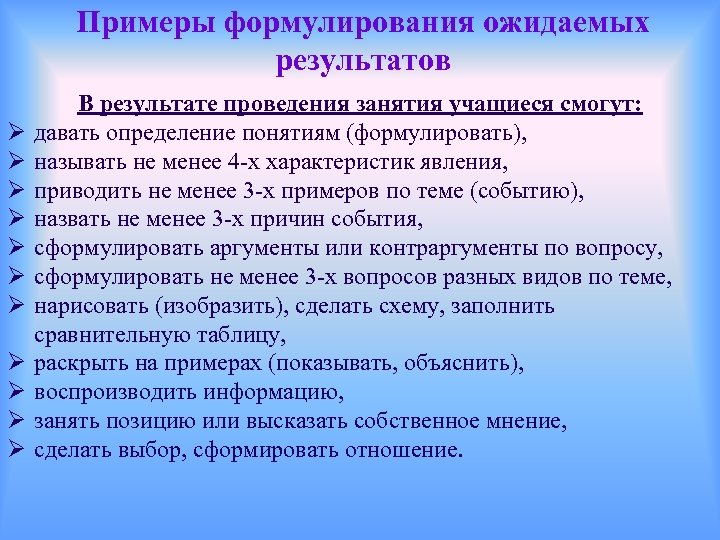 Примеры формулирования ожидаемых результатов

В результате проведения занятия учащиеся смогут:

➢ давать определение понятиям (формулировать),
➢ называть не менее 4-х характеристик явления,
➢ приводить не менее 3-х примеров по теме (событию),
➢ назвать не менее 3-х причин события,
➢ сформулировать аргументы или контраргументы по вопросу,
➢ сформулировать не менее 3-х вопросов разных видов по теме,
➢ нарисовать (изобразить), сделать схему, заполнить сравнительную таблицу,
➢ раскрыть на примерах (показывать, объяснить),
➢ воспроизводить информацию,
➢ занять позицию или высказать собственное мнение,
➢ сделать выбор, сформировать отношение.